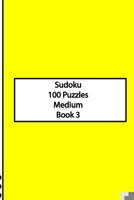 Sudoku
100 Puzzles
Medium
Book 3